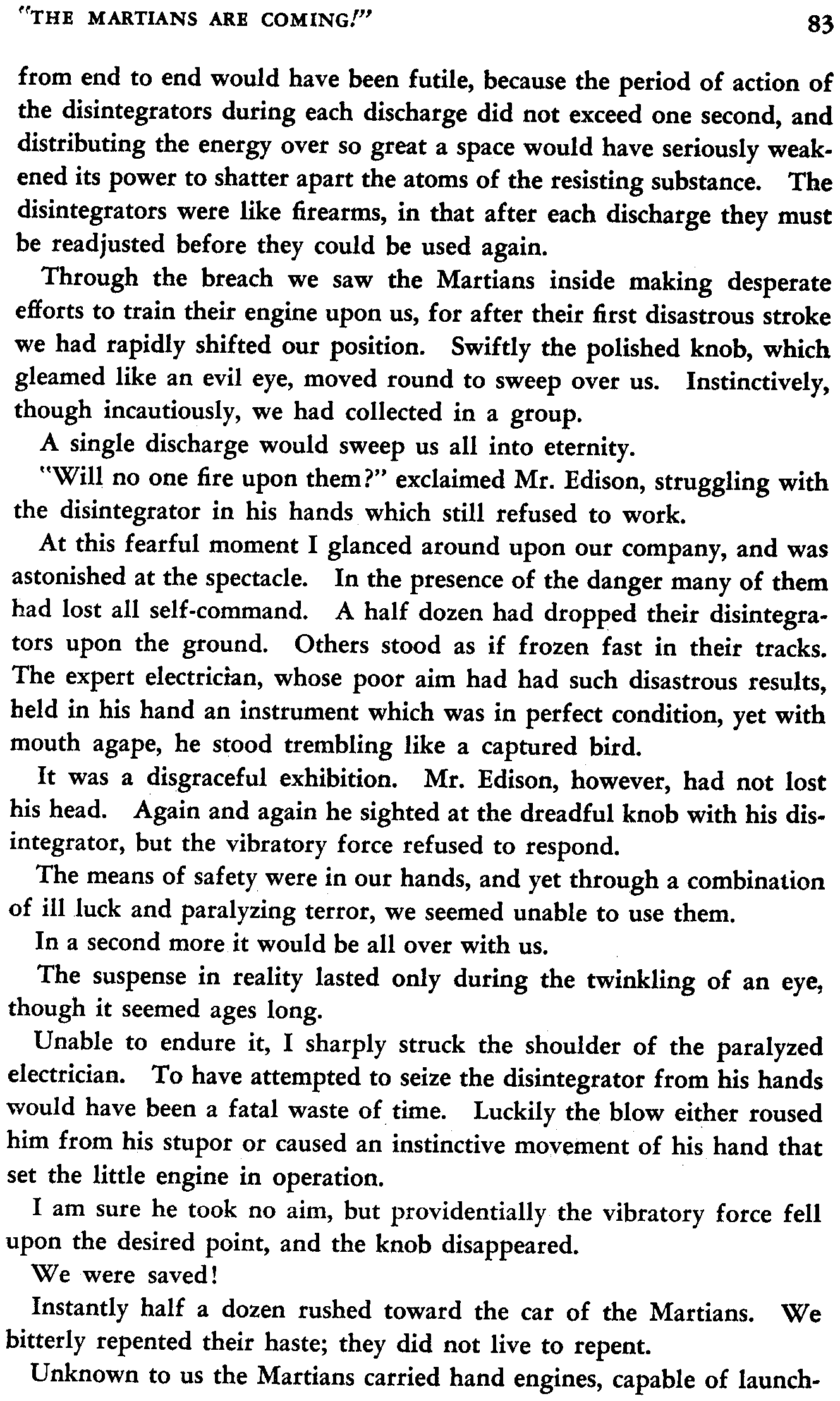 "THE MARTIANS ARE COMING!" 83

from end to end would have been futile, because the period of action of the disintegrators during each discharge did not exceed one second, and distributing the energy over so great a space would have seriously weakened its power to shatter apart the atoms of the resisting substance. The disintegrators were like firearms, in that after each discharge they must be readjusted before they could be used again.

Through the breach we saw the Martians inside making desperate efforts to train their engine upon us, for after their first disastrous stroke we had rapidly shifted our position. Swiftly the polished knob, which gleamed like an evil eye, moved round to sweep over us. Instinctively, though incautiously, we had collected in a group.

A single discharge would sweep us all into eternity.

"Will no one fire upon them?" exclaimed Mr. Edison, struggling with the disintegrator in his hands which still refused to work.

At this fearful moment I glanced around upon our company, and was astonished at the spectacle. In the presence of the danger many of them had lost all self-command. A half dozen had dropped their disintegrators upon the ground. Others stood as if frozen fast in their tracks. The expert electrician, whose poor aim had had such disastrous results, held in his hand an instrument which was in perfect condition, yet with mouth agape, he stood trembling like a captured bird.

It was a disgraceful exhibition. Mr. Edison, however, had not lost his head. Again and again he sighted at the dreadful knob with his disintegrator, but the vibratory force refused to respond.

The means of safety were in our hands, and yet through a combination of ill luck and paralyzing terror, we seemed unable to use them.

In a second more it would be all over with us.

The suspense in reality lasted only during the twinkling of an eye, though it seemed ages long.

Unable to endure it, I sharply struck the shoulder of the paralyzed electrician. To have attempted to seize the disintegrator from his hands would have been a fatal waste of time. Luckily the blow either roused him from his stupor or caused an instinctive movement of his hand that set the little engine in operation.

I am sure he took no aim, but providentially the vibratory force fell upon the desired point, and the knob disappeared.

We were saved!

Instantly half a dozen rushed toward the car of the Martians. We bitterly repented their haste; they did not live to repent.

Unknown to us the Martians carried hand engines, capable of launch-